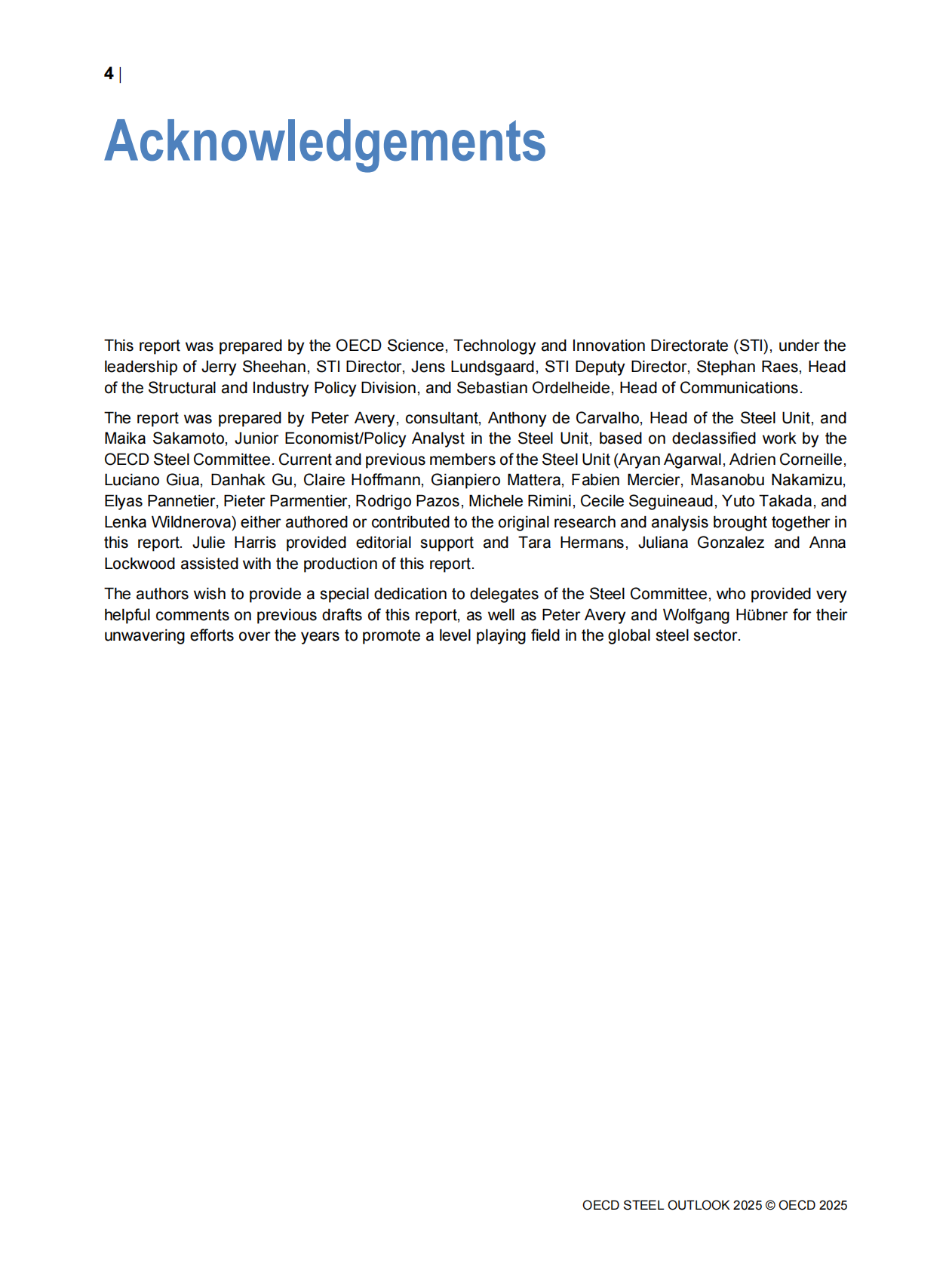 4 |

Acknowledgements

This report was prepared by the OECD Science, Technology and Innovation Directorate (STI), under the leadership of Jerry Sheehan, STI Director, Jens Lundsgaard, STI Deputy Director, Stephan Raes, Head of the Structural and Industry Policy Division, and Sebastian Ordelheide, Head of Communications.

The report was prepared by Peter Avery, consultant, Anthony de Carvalho, Head of the Steel Unit, and Maika Sakamoto, Junior Economist/Policy Analyst in the Steel Unit, based on declassified work by the OECD Steel Committee. Current and previous members of the Steel Unit (Aryan Agarwal, Adrien Corneille, Luciano Giua, Danhak Gu, Claire Hoffmann, Gianpiero Mattera, Fabien Mercier, Masanobu Nakamizu, Elyas Pannetier, Pieter Parmentier, Rodrigo Pazos, Michele Rimini, Cecile Seguineaud, Yuto Takada, and Lenka Wildnerova) either authored or contributed to the original research and analysis brought together in this report. Julie Harris provided editorial support and Tara Hermans, Juliana Gonzalez and Anna Lockwood assisted with the production of this report.

The authors wish to provide a special dedication to delegates of the Steel Committee, who provided very helpful comments on previous drafts of this report, as well as Peter Avery and Wolfgang Hübner for their unwavering efforts over the years to promote a level playing field in the global steel sector.

OECD STEEL OUTLOOK 2025 © OECD 2025